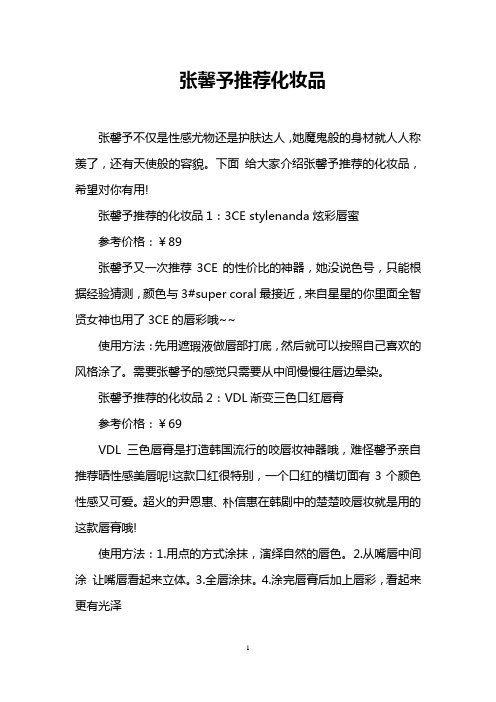 张馨予推荐化妆品

张馨予不仅是性感尤物还是护肤达人，她魔鬼般的身材就人人称羡了，还有天使般的容貌。下面 给大家介绍张馨予推荐的化妆品，希望对你有用!

张馨予推荐的化妆品 1：3CE stylenanda 炫彩唇蜜

参考价格：￥89

张馨予又一次推荐 3CE 的性价比的神器，她没说色号，只能根据经验猜测，颜色与 3#super coral 最接近，来自星星的你里面全智贤女神也用了 3CE 的唇彩哦~~

使用方法：先用遮瑕液做唇部打底，然后就可以按照自己喜欢的风格涂了。需要张馨予的感觉只需要从中间慢慢往唇边晕染。

张馨予推荐的化妆品 2：VDL 渐变三色口红唇膏

参考价格：￥69

VDL 三色唇膏是打造韩国流行的咬唇妆神器哦，难怪馨予亲自推荐晒性感美唇呢!这款口红很特别，一个口红的横切面有 3 个颜色性感又可爱。超火的尹恩惠、朴信惠在韩剧中的楚楚咬唇妆就是用的这款唇膏哦!

使用方法：1.用点的方式涂抹，演绎自然的唇色。2.从嘴唇中间涂 让嘴唇看起来立体。3.全唇涂抹。4.涂完唇膏后加上唇彩，看起来更有光泽

1